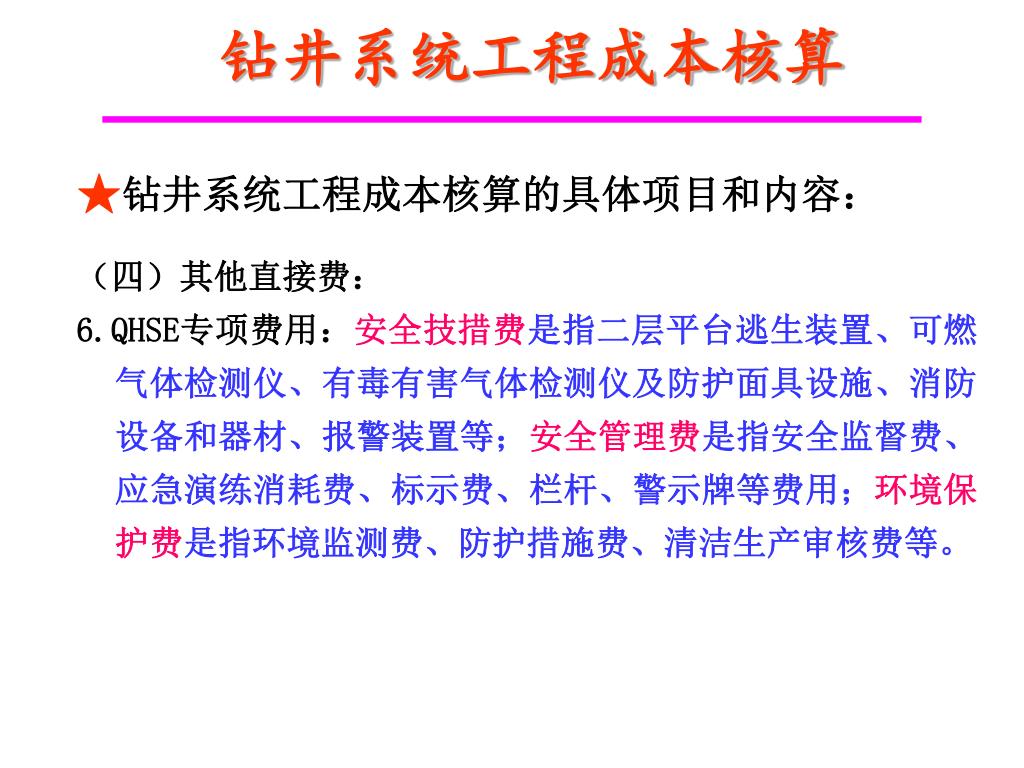 钻井系统工程成本核算

★钻井系统工程成本核算的具体项目和内容：

（四）其他直接费：

6.QHSE专项费用：安全技措费是指二层平台逃生装置、可燃气体检测仪、有毒有害气体检测仪及防护面具设施、消防设备和器材、报警装置等；安全管理费是指安全监督费、应急演练消耗费、标示费、栏杆、警示牌等费用；环境保护费是指环境监测费、防护措施费、清洁生产审核费等。